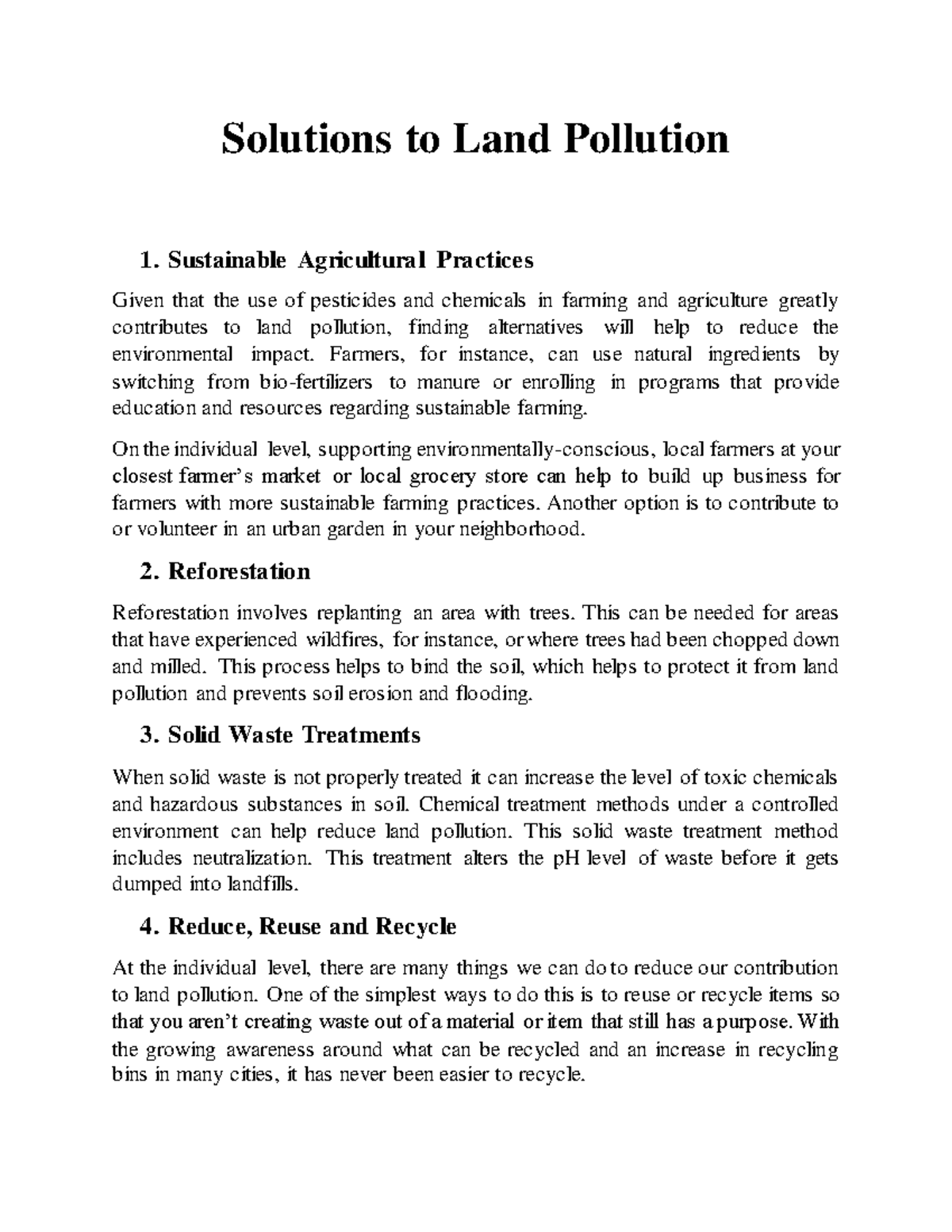 Solutions to Land Pollution

1. Sustainable Agricultural Practices

Given that the use of pesticides and chemicals in farming and agriculture greatly contributes to land pollution, finding alternatives will help to reduce the environmental impact. Farmers, for instance, can use natural ingredients by switching from bio-fertilizers to manure or enrolling in programs that provide education and resources regarding sustainable farming.

On the individual level, supporting environmentally-conscious, local farmers at your closest farmer's market or local grocery store can help to build up business for farmers with more sustainable farming practices. Another option is to contribute to or volunteer in an urban garden in your neighborhood.

2. Reforestation

Reforestation involves replanting an area with trees. This can be needed for areas that have experienced wildfires, for instance, or where trees had been chopped down and milled. This process helps to bind the soil, which helps to protect it from land pollution and prevents soil erosion and flooding.

3. Solid Waste Treatments

When solid waste is not properly treated it can increase the level of toxic chemicals and hazardous substances in soil. Chemical treatment methods under a controlled environment can help reduce land pollution. This solid waste treatment method includes neutralization. This treatment alters the pH level of waste before it gets dumped into landfills.

4. Reduce, Reuse and Recycle

At the individual level, there are many things we can do to reduce our contribution to land pollution. One of the simplest ways to do this is to reuse or recycle items so that you aren't creating waste out of a material or item that still has a purpose. With the growing awareness around what can be recycled and an increase in recycling bins in many cities, it has never been easier to recycle.